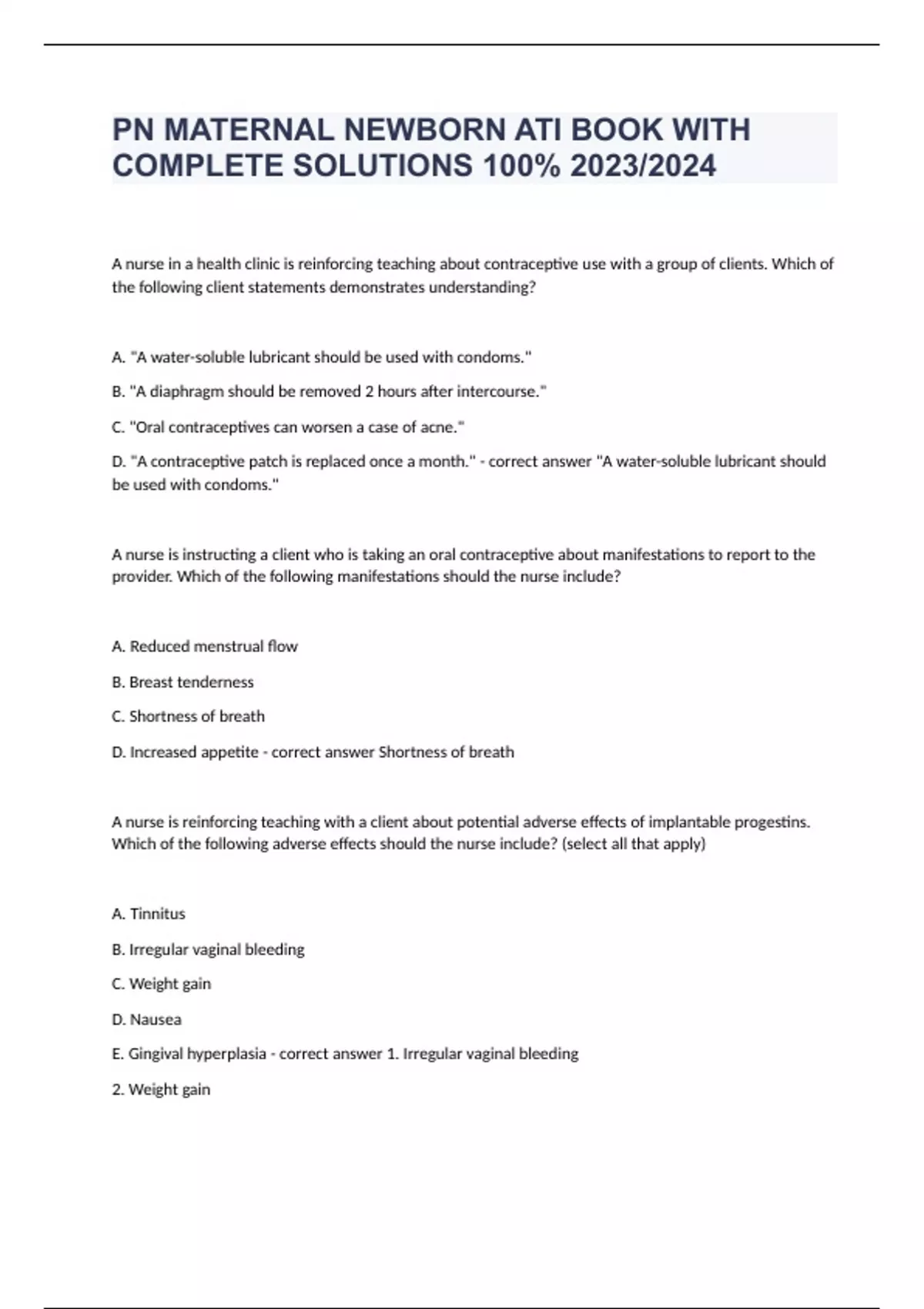 PN MATERNAL NEWBORN ATI BOOK WITH COMPLETE SOLUTIONS 100% 2023/2024

A nurse in a health clinic is reinforcing teaching about contraceptive use with a group of clients. Which of the following client statements demonstrates understanding?

A. "A water-soluble lubricant should be used with condoms."

B. "A diaphragm should be removed 2 hours after intercourse."

C. "Oral contraceptives can worsen a case of acne."

D. "A contraceptive patch is replaced once a month." - correct answer "A water-soluble lubricant should be used with condoms."

A nurse is instructing a client who is taking an oral contraceptive about manifestations to report to the provider. Which of the following manifestations should the nurse include?

A. Reduced menstrual flow

B. Breast tenderness

C. Shortness of breath

D. Increased appetite - correct answer Shortness of breath

A nurse is reinforcing teaching with a client about potential adverse effects of implantable progestins. Which of the following adverse effects should the nurse include? (select all that apply)

A. Tinnitus

B. Irregular vaginal bleeding

C. Weight gain

D. Nausea

E. Gingival hyperplasia - correct answer 1. Irregular vaginal bleeding

2. Weight gain